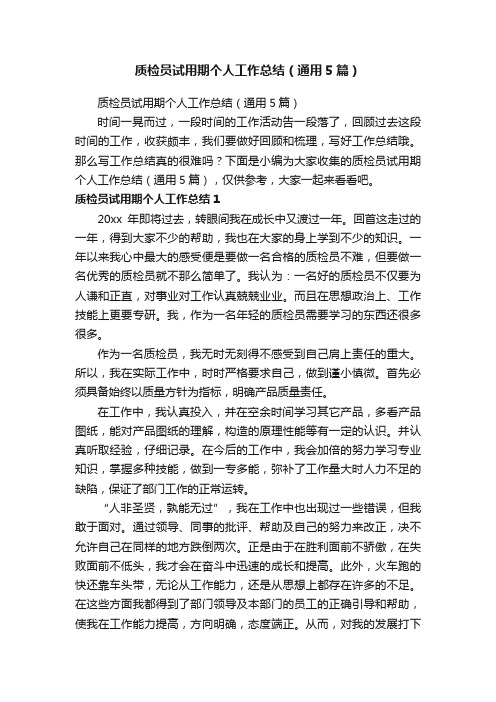 质检员试用期个人工作总结（通用5篇）

质检员试用期个人工作总结（通用5篇）

时间一晃而过，一段时间的工作活动告一段落了，回顾过去这段时间的工作，收获颇丰，我们要做好回顾和梳理，写好工作总结哦。那么写工作总结真的很难吗？下面是小编为大家收集的质检员试用期个人工作总结（通用5篇），仅供参考，大家一起来看看吧。

质检员试用期个人工作总结1

20xx 年即将过去，转眼间我在成长中又渡过一年。回首这走过的一年，得到大家不少的帮助，我也在大家的身上学到不少的知识。一年以来我心中最大的感受便是要做一名合格的质检员不难，但要做一名优秀的质检员就不那么简单了。我认为：一名好的质检员不仅要为人谦和正直，对事业对工作认真兢兢业业。而且在思想政治上、工作技能上更要专研。我，作为一名年轻的质检员需要学习的东西还很多很多。

作为一名质检员，我无时无刻得不感受到自己肩上责任的重大。所以，我在实际工作中，时时严格要求自己，做到谨小慎微。首先必须具备始终以质量方针为指标，明确产品质量责任。

在工作中，我认真投入，并在空余时间学习其它产品，多看产品图纸，能对产品图纸的理解，构造的原理性能等有一定的认识。并认真听取经验，仔细记录。在今后的工作中，我会加倍的努力学习专业知识，掌握多种技能，做到一专多能，弥补了工作量大时人力不足的缺陷，保证了部门工作的正常运转。

“人非圣贤，孰能无过”，我在工作中也出现过一些错误，但我敢于面对。通过领导、同事的批评、帮助及自己的努力来改正，决不允许自己在同样的地方跌倒两次。正是由于在胜利面前不骄傲，在失败面前不低头，我才会在奋斗中迅速的成长和提高。此外，火车跑的快还靠车头带，无论从工作能力，还是从思想上都存在许多的不足。在这些方面我都得到了部门领导及本部门的员工的正确引导和帮助，使我在工作能力提高，方向明确，态度端正。从而，对我的发展打下